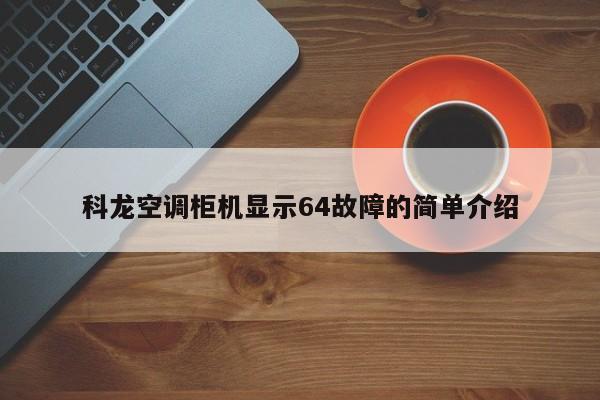 科龙空调柜机显示64故障的简单介绍